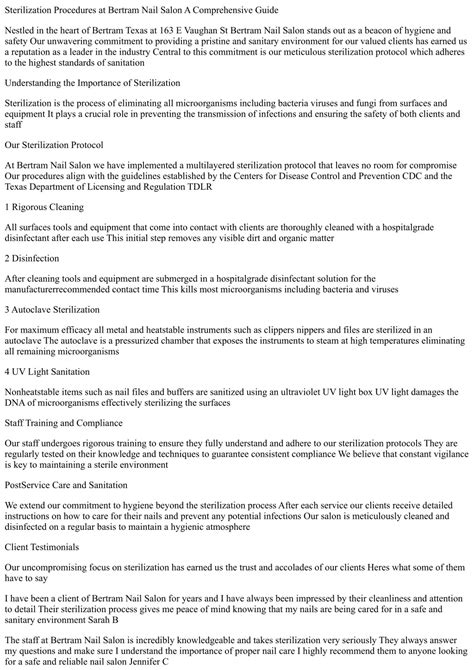 Sterilization Procedures at Bertram Nail Salon A Comprehensive Guide

Nestled in the heart of Bertram Texas at 163 E Vaughan St Bertram Nail Salon stands out as a beacon of hygiene and safety Our unwavering commitment to providing a pristine and sanitary environment for our valued clients has earned us a reputation as a leader in the industry Central to this commitment is our meticulous sterilization protocol which adheres to the highest standards of sanitation

Understanding the Importance of Sterilization

Sterilization is the process of eliminating all microorganisms including bacteria viruses and fungi from surfaces and equipment It plays a crucial role in preventing the transmission of infections and ensuring the safety of both clients and staff

Our Sterilization Protocol

At Bertram Nail Salon we have implemented a multilayered sterilization protocol that leaves no room for compromise Our procedures align with the guidelines established by the Centers for Disease Control and Prevention CDC and the Texas Department of Licensing and Regulation TDLR

1 Rigorous Cleaning

All surfaces tools and equipment that come into contact with clients are thoroughly cleaned with a hospitalgrade disinfectant after each use This initial step removes any visible dirt and organic matter

2 Disinfection

After cleaning tools and equipment are submerged in a hospitalgrade disinfectant solution for the manufacturerrecommended contact time This kills most microorganisms including bacteria and viruses

3 Autoclave Sterilization

For maximum efficacy all metal and heatstable instruments such as clippers nippers and files are sterilized in an autoclave The autoclave is a pressurized chamber that exposes the instruments to steam at high temperatures eliminating all remaining microorganisms

4 UV Light Sanitation

Nonheatstable items such as nail files and buffers are sanitized using an ultraviolet UV light box UV light damages the DNA of microorganisms effectively sterilizing the surfaces

Staff Training and Compliance

Our staff undergoes rigorous training to ensure they fully understand and adhere to our sterilization protocols They are regularly tested on their knowledge and techniques to guarantee consistent compliance We believe that constant vigilance is key to maintaining a sterile environment

PostService Care and Sanitation

We extend our commitment to hygiene beyond the sterilization process After each service our clients receive detailed instructions on how to care for their nails and prevent any potential infections Our salon is meticulously cleaned and disinfected on a regular basis to maintain a hygienic atmosphere

Client Testimonials

Our uncompromising focus on sterilization has earned us the trust and accolades of our clients Heres what some of them have to say

I have been a client of Bertram Nail Salon for years and I have always been impressed by their cleanliness and attention to detail Their sterilization process gives me peace of mind knowing that my nails are being cared for in a safe and sanitary environment Sarah B

The staff at Bertram Nail Salon is incredibly knowledgeable and takes sterilization very seriously They always answer my questions and make sure I understand the importance of proper nail care I highly recommend them to anyone looking for a safe and reliable nail salon Jennifer C